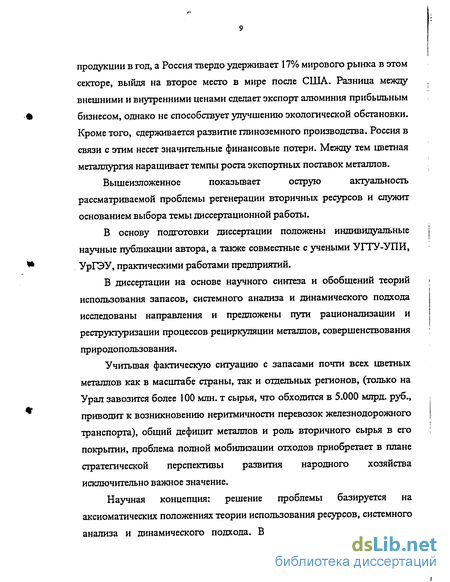 9

продукции в год, а Россия твердо удерживает 17% мирового рынка в этом секторе, выйдя на второе место в мире после США. Разница между внешними и внутренними ценами сделает экспорт алюминия прибыльным бизнесом, однако не способствует улучшению экологической обстановки. Кроме того, сдерживается развитие глиноземного производства. Россия в связи с этим несет значительные финансовые потери. Между тем цветная металлургия наращивает темпы роста экспортных поставок металлов.

Вышеизложенное показывает острую актуальность рассматриваемой проблемы регенерации вторичных ресурсов и служит основанием выбора темы диссертационной работы.

В основу подготовки диссертации положены индивидуальные научные публикации автора, а также совместные с учеными УГТУ-УПИ, УрГЭУ, практическими работами предприятий.

В диссертации на основе научного синтеза и обобщений теорий использования запасов, системного анализа и динамического подхода исследованы направления и предложены пути рационализации и реструктуризации процессов рециркуляции металлов, совершенствования природопользования.

Учитывая фактическую ситуацию с запасами почти всех цветных металлов как в масштабе страны, так и отдельных регионов, (только на Урал завозится более 100 млн. т сырья, что обходится в 5.000 млрд. руб., приводит к возникновению неритмичности перевозок железнодорожного транспорта), общий дефицит металлов и роль вторичного сырья в его покрытии, проблема полной мобилизации отходов приобретает в плане стратегической перспективы развития народного хозяйства исключительно важное значение.

Научная концепция: решение проблемы базируется на аксиоматических положениях теории использования ресурсов, системного анализа и динамического подхода. В

dsLib.net
библиотека диссертаций